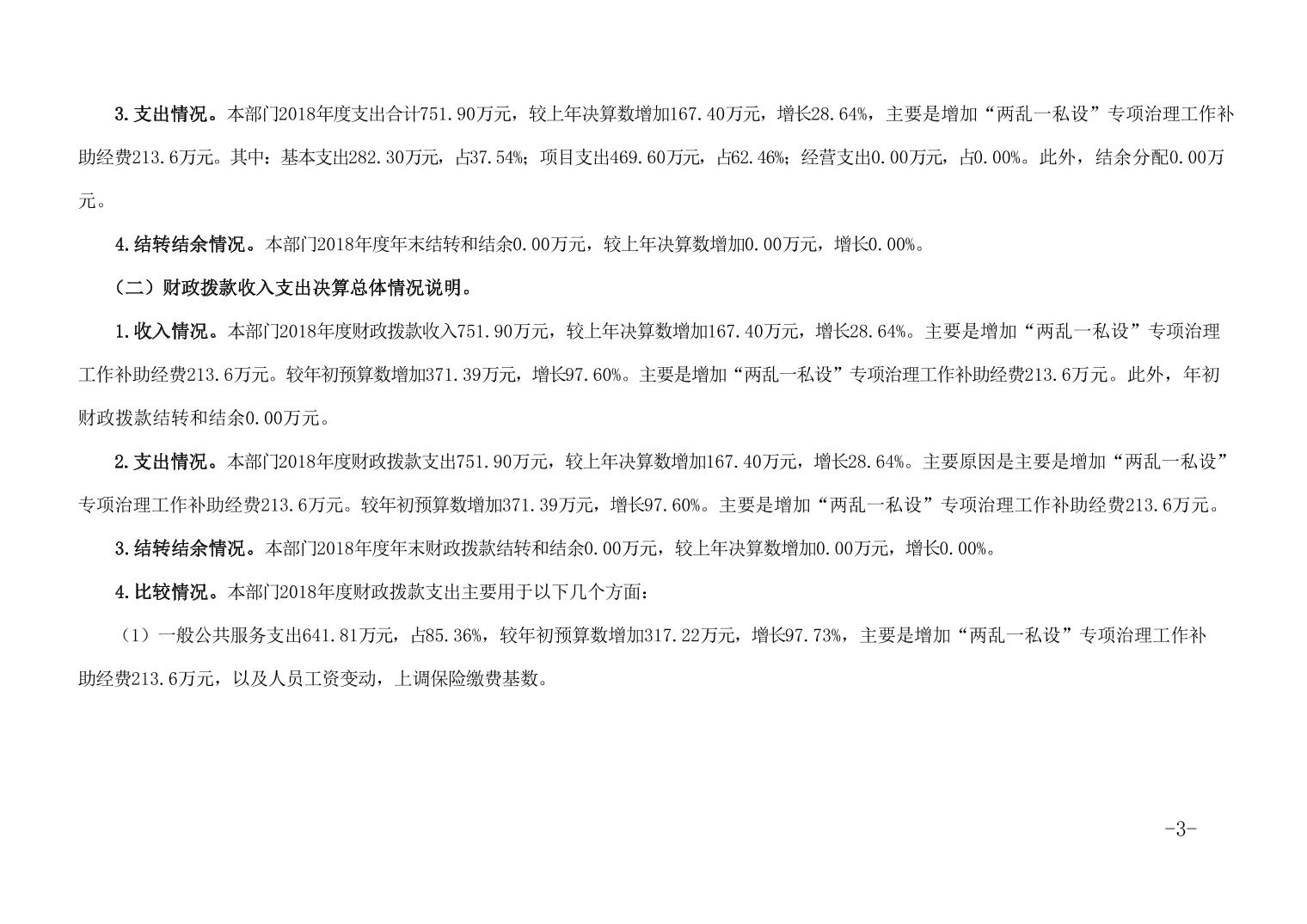 3.支出情况。本部门2018年度支出合计751.90万元，较上年决算数增加167.40万元，增长28.64%，主要是增加“两乱一私设”专项治理工作补助经费213.6万元。其中：基本支出282.30万元，占37.54%；项目支出469.60万元，占62.46%；经营支出0.00万元，占0.00%。此外，结余分配0.00万元。

4.结转结余情况。本部门2018年度年末结转和结余0.00万元，较上年决算数增加0.00万元，增长0.00%。

（二）财政拨款收入支出决算总体情况说明。

1.收入情况。本部门2018年度财政拨款收入751.90万元，较上年决算数增加167.40万元，增长28.64%。主要是增加“两乱一私设”专项治理工作补助经费213.6万元。较年初预算数增加371.39万元，增长97.60%。主要是增加“两乱一私设”专项治理工作补助经费213.6万元。此外，年初财政拨款结转和结余0.00万元。

2.支出情况。本部门2018年度财政拨款支出751.90万元，较上年决算数增加167.40万元，增长28.64%。主要原因是主要是增加“两乱一私设”专项治理工作补助经费213.6万元。较年初预算数增加371.39万元，增长97.60%。主要是增加“两乱一私设”专项治理工作补助经费213.6万元。

3.结转结余情况。本部门2018年度年末财政拨款结转和结余0.00万元，较上年决算数增加0.00万元，增长0.00%。

4.比较情况。本部门2018年度财政拨款支出主要用于以下几个方面：

（1）一般公共服务支出641.81万元，占85.36%，较年初预算数增加317.22万元，增长97.73%，主要是增加“两乱一私设”专项治理工作补助经费213.6万元，以及人员工资变动，上调保险缴费基数。

-3-